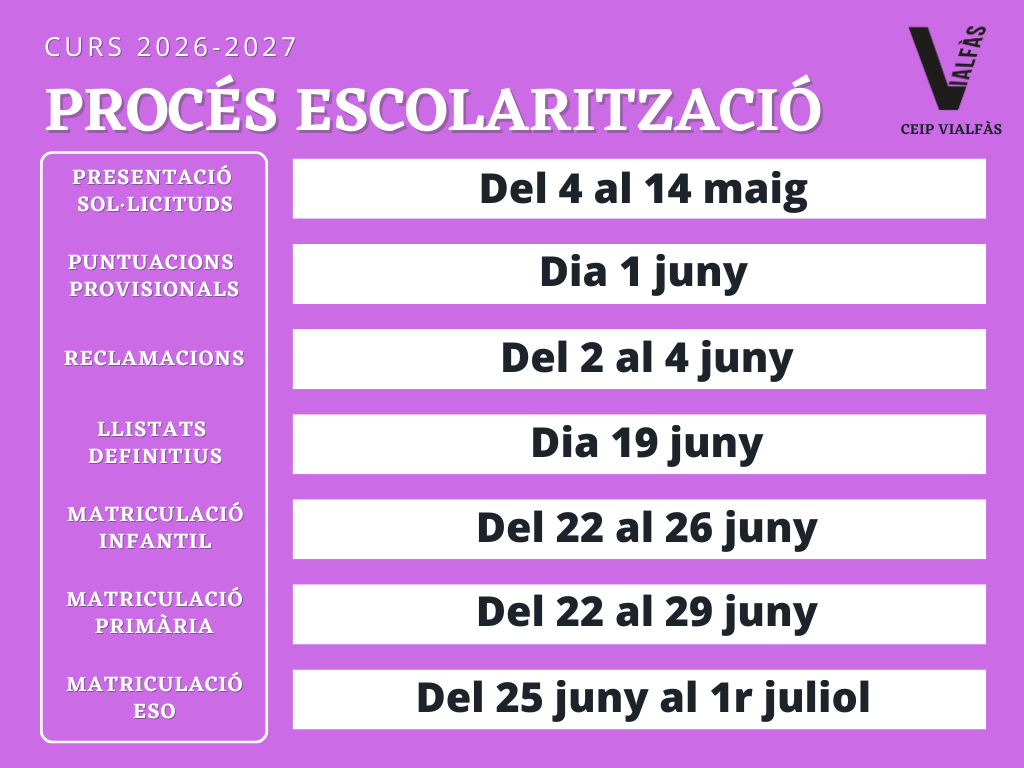 CURS 2026-2027

PROCÉS ESCOLARITZACIÓ

VIALFÀS
CEIP VIALFÀS

PRESENTACIÓ SOL·LICITUDS
Del 4 al 14 maig

PUNTUACIONS PROVISIONALS
Dia 1 juny

RECLAMACIONS
Del 2 al 4 juny

LLISTATS DEFINITIUS
Dia 19 juny

MATRICULACIÓ INFANTIL
Del 22 al 26 juny

MATRICULACIÓ PRIMÀRIA
Del 22 al 29 juny

MATRICULACIÓ ESO
Del 25 juny al 1r juliol